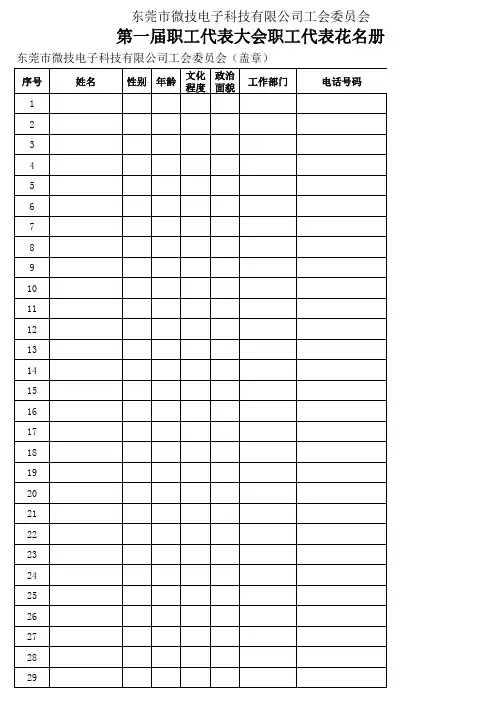 东莞市微技电子科技有限公司工会委员会
第一届职工代表大会职工代表花名册
东莞市微技电子科技有限公司工会委员会（盖章）

| 序号 | 姓名 | 性别 | 年龄 | 文化程度 | 政治面貌 | 工作部门 | 电话号码 |
|---|---|---|---|---|---|---|---|
| 1 | | | | | | | |
| 2 | | | | | | | |
| 3 | | | | | | | |
| 4 | | | | | | | |
| 5 | | | | | | | |
| 6 | | | | | | | |
| 7 | | | | | | | |
| 8 | | | | | | | |
| 9 | | | | | | | |
| 10 | | | | | | | |
| 11 | | | | | | | |
| 12 | | | | | | | |
| 13 | | | | | | | |
| 14 | | | | | | | |
| 15 | | | | | | | |
| 16 | | | | | | | |
| 17 | | | | | | | |
| 18 | | | | | | | |
| 19 | | | | | | | |
| 20 | | | | | | | |
| 21 | | | | | | | |
| 22 | | | | | | | |
| 23 | | | | | | | |
| 24 | | | | | | | |
| 25 | | | | | | | |
| 26 | | | | | | | |
| 27 | | | | | | | |
| 28 | | | | | | | |
| 29 | | | | | | | |